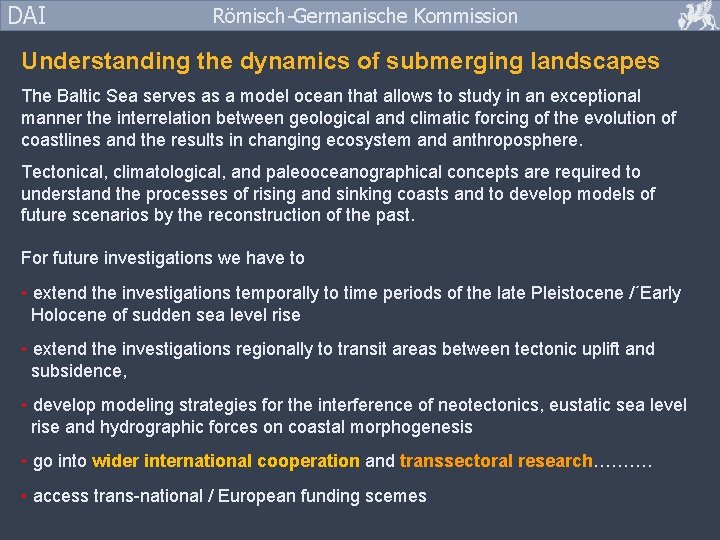 DAI Römisch-Germanische Kommission

Understanding the dynamics of submerging landscapes

The Baltic Sea serves as a model ocean that allows to study in an exceptional manner the interrelation between geological and climatic forcing of the evolution of coastlines and the results in changing ecosystem and anthroposphere.

Tectonical, climatological, and paleooceanographical concepts are required to understand the processes of rising and sinking coasts and to develop models of future scenarios by the reconstruction of the past.

For future investigations we have to

• extend the investigations temporally to time periods of the late Pleistocene /´Early Holocene of sudden sea level rise

• extend the investigations regionally to transit areas between tectonic uplift and subsidence,

• develop modeling strategies for the interference of neotectonics, eustatic sea level rise and hydrographic forces on coastal morphogenesis

• go into wider international cooperation and transsectoral research……….

• access trans-national / European funding scemes